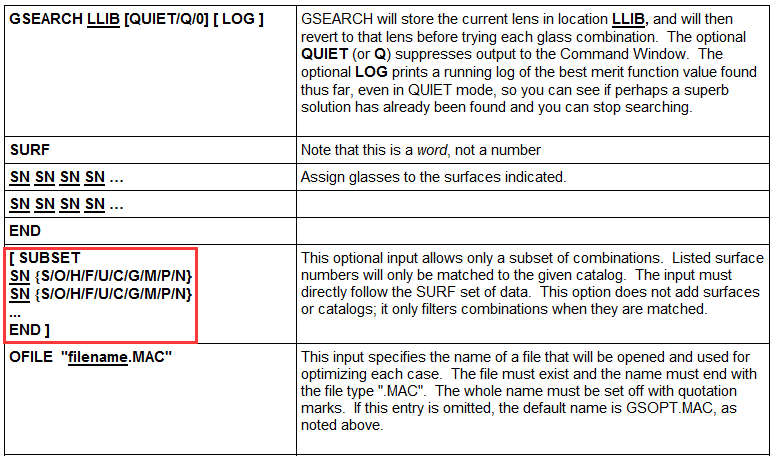 | | |
|---|---|
| GSEARCH LLIB [QUIET/Q/0] [ LOG ] | GSEARCH will store the current lens in location LLIB, and will then revert to that lens before trying each glass combination. The optional QUIET (or Q) suppresses output to the Command Window. The optional LOG prints a running log of the best merit function value found thus far, even in QUIET mode, so you can see if perhaps a superb solution has already been found and you can stop searching. |
| SURF | Note that this is a word, not a number |
| SN SN SN SN … | Assign glasses to the surfaces indicated. |
| SN SN SN SN … | |
| END | |
| [ SUBSET SN {S/O/H/F/U/C/G/M/P/N} SN {S/O/H/F/U/C/G/M/P/N} … END ] | This optional input allows only a subset of combinations. Listed surface numbers will only be matched to the given catalog. The input must directly follow the SURF set of data. This option does not add surfaces or catalogs; it only filters combinations when they are matched. |
| OFILE "filename.MAC" | This input specifies the name of a file that will be opened and used for optimizing each case. The file must exist and the name must end with the file type ".MAC". The whole name must be set off with quotation marks. If this entry is omitted, the default name is GSOPT.MAC, as noted above. |